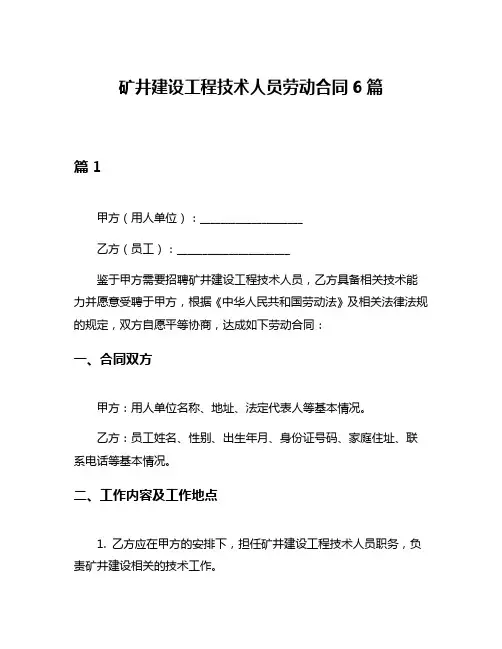 矿井建设工程技术人员劳动合同 6 篇

篇 1

甲方（用人单位）：__________________

乙方（员工）：____________________

鉴于甲方需要招聘矿井建设工程技术人员，乙方具备相关技术能力并愿意受聘于甲方，根据《中华人民共和国劳动法》及相关法律法规的规定，双方自愿平等协商，达成如下劳动合同：

一、合同双方

甲方：用人单位名称、地址、法定代表人等基本情况。

乙方：员工姓名、性别、出生年月、身份证号码、家庭住址、联系电话等基本情况。

二、工作内容及工作地点

1. 乙方应在甲方的安排下，担任矿井建设工程技术人员职务，负责矿井建设相关的技术工作。